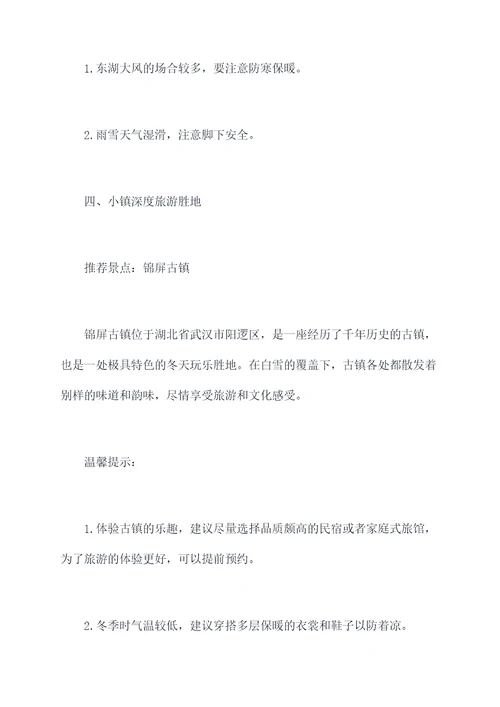 1. 东湖大风的场合较多，要注意防寒保暖。

2. 雨雪天气湿滑，注意脚下安全。

四、小镇深度旅游胜地

推荐景点：锦屏古镇

锦屏古镇位于湖北省武汉市阳逻区，是一座经历了千年历史的古镇，也是一处极具特色的冬天玩乐胜地。在白雪的覆盖下，古镇各处都散发着别样的味道和韵味，尽情享受旅游和文化感受。

温馨提示：

1. 体验古镇的乐趣，建议尽量选择品质颇高的民宿或者家庭式旅馆，为了旅游的体验更好，可以提前预约。

2. 冬季时气温较低，建议穿搭多层保暖的衣裳和鞋子以防着凉。